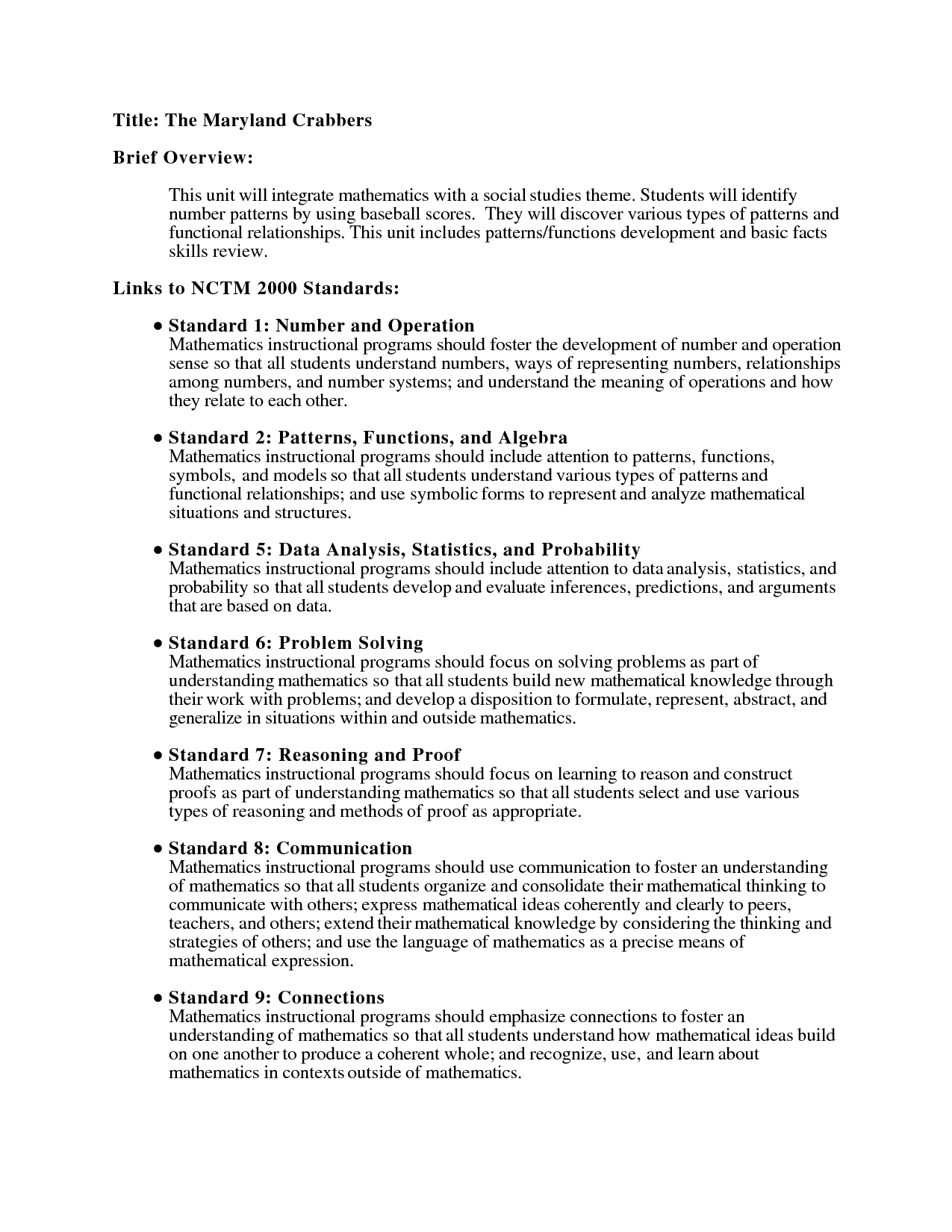 Title: The Maryland Crabbers

Brief Overview:

This unit will integrate mathematics with a social studies theme. Students will identify number patterns by using baseball scores. They will discover various types of patterns and functional relationships. This unit includes patterns/functions development and basic facts skills review.

Links to NCTM 2000 Standards:

• Standard 1: Number and Operation
Mathematics instructional programs should foster the development of number and operation sense so that all students understand numbers, ways of representing numbers, relationships among numbers, and number systems; and understand the meaning of operations and how they relate to each other.

• Standard 2: Patterns, Functions, and Algebra
Mathematics instructional programs should include attention to patterns, functions, symbols, and models so that all students understand various types of patterns and functional relationships; and use symbolic forms to represent and analyze mathematical situations and structures.

• Standard 5: Data Analysis, Statistics, and Probability
Mathematics instructional programs should include attention to data analysis, statistics, and probability so that all students develop and evaluate inferences, predictions, and arguments that are based on data.

• Standard 6: Problem Solving
Mathematics instructional programs should focus on solving problems as part of understanding mathematics so that all students build new mathematical knowledge through their work with problems; and develop a disposition to formulate, represent, abstract, and generalize in situations within and outside mathematics.

• Standard 7: Reasoning and Proof
Mathematics instructional programs should focus on learning to reason and construct proofs as part of understanding mathematics so that all students select and use various types of reasoning and methods of proof as appropriate.

• Standard 8: Communication
Mathematics instructional programs should use communication to foster an understanding of mathematics so that all students organize and consolidate their mathematical thinking to communicate with others; express mathematical ideas coherently and clearly to peers, teachers, and others; extend their mathematical knowledge by considering the thinking and strategies of others; and use the language of mathematics as a precise means of mathematical expression.

• Standard 9: Connections
Mathematics instructional programs should emphasize connections to foster an understanding of mathematics so that all students understand how mathematical ideas build on one another to produce a coherent whole; and recognize, use, and learn about mathematics in contexts outside of mathematics.